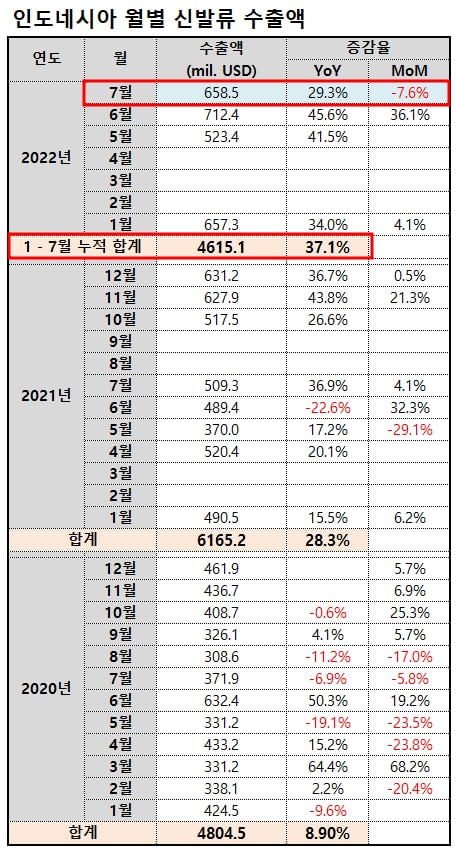 인도네시아 월별 신발류 수출액

| 연도 | 월 | 수출액 (mil. USD) | 증감율 YoY | 증감율 MoM |
|---|---|---|---|---|
| 2022년 | 7월 | 658.5 | 29.3% | -7.6% |
| | 6월 | 712.4 | 45.6% | 36.1% |
| | 5월 | 523.4 | 41.5% | |
| | 4월 | | | |
| | 3월 | | | |
| | 2월 | | | |
| | 1월 | 657.3 | 34.0% | 4.1% |
| 1 - 7월 누적 합계 | | 4615.1 | 37.1% | |
| 2021년 | 12월 | 631.2 | 36.7% | 0.5% |
| | 11월 | 627.9 | 43.8% | 21.3% |
| | 10월 | 517.5 | 26.6% | |
| | 9월 | | | |
| | 8월 | | | |
| | 7월 | 509.3 | 36.9% | 4.1% |
| | 6월 | 489.4 | -22.6% | 32.3% |
| | 5월 | 370.0 | 17.2% | -29.1% |
| | 4월 | 520.4 | 20.1% | |
| | 3월 | | | |
| | 2월 | | | |
| | 1월 | 490.5 | 15.5% | 6.2% |
| 합계 | | 6165.2 | 28.3% | |
| 2020년 | 12월 | 461.9 | | 5.7% |
| | 11월 | 436.7 | | 6.9% |
| | 10월 | 408.7 | -0.6% | 25.3% |
| | 9월 | 326.1 | 4.1% | 5.7% |
| | 8월 | 308.6 | -11.2% | -17.0% |
| | 7월 | 371.9 | -6.9% | -5.8% |
| | 6월 | 632.4 | 50.3% | 19.2% |
| | 5월 | 331.2 | -19.1% | -23.5% |
| | 4월 | 433.2 | 15.2% | -23.8% |
| | 3월 | 331.2 | 64.4% | 68.2% |
| | 2월 | 338.1 | 2.2% | -20.4% |
| | 1월 | 424.5 | -9.6% | |
| 합계 | | 4804.5 | 8.90% | |